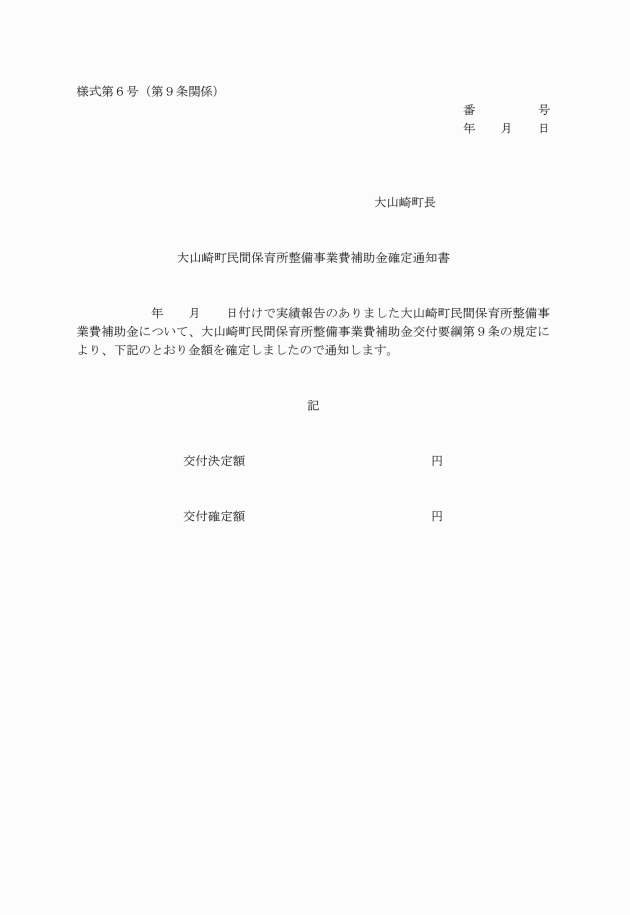 様式第６号（第９条関係）

番　　　　号
年　　月　　日

大山崎町長

大山崎町民間保育所整備事業費補助金確定通知書

年　　月　　日付けで実績報告のありました大山崎町民間保育所整備事業費補助金について、大山崎町民間保育所整備事業費補助金交付要綱第９条の規定により、下記のとおり金額を確定しましたので通知します。

記

交付決定額　　　　　　　　　　　円

交付確定額　　　　　　　　　　　円